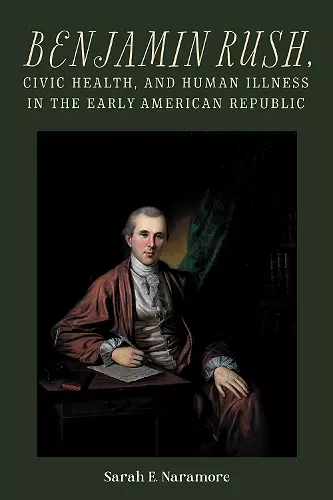 BENJAMIN RUSH,
CIVIC HEALTH, AND HUMAN ILLNESS IN THE EARLY AMERICAN REPUBLIC

Sarah E. Naramore